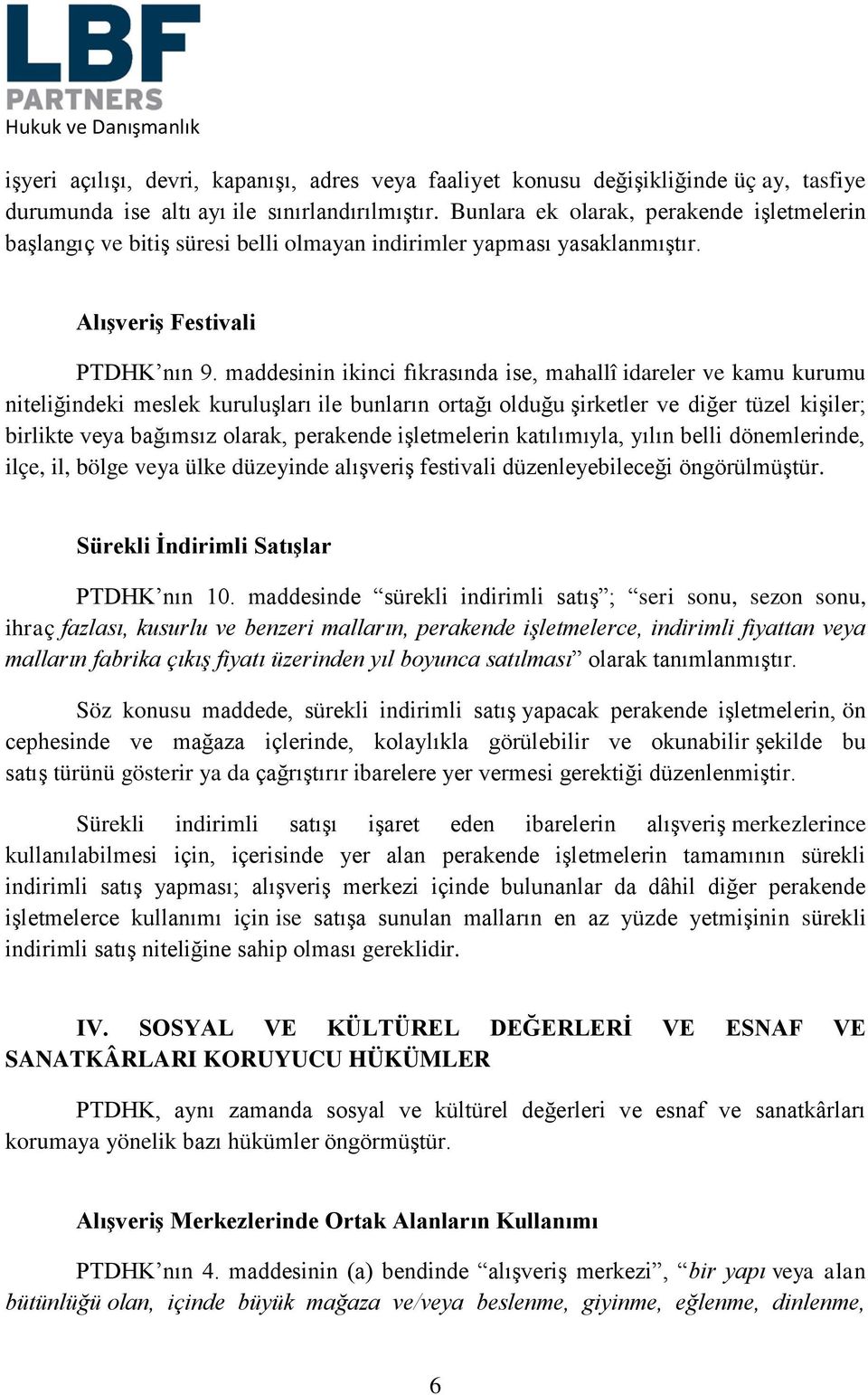 LBF PARTNERS
Hukuk ve Danışmanlık

işyeri açılışı, devri, kapanışı, adres veya faaliyet konusu değişikliğinde üç ay, tasfiye durumunda ise altı ayı ile sınırlandırılmıştır. Bunlara ek olarak, perakende işletmelerin başlangıç ve bitiş süresi belli olmayan indirimler yapması yasaklanmıştır.

Alışveriş Festivali

PTDHK'nın 9. maddesinin ikinci fıkrasında ise, mahallî idareler ve kamu kurumu niteliğindeki meslek kuruluşları ile bunların ortağı olduğu şirketler ve diğer tüzel kişiler; birlikte veya bağımsız olarak, perakende işletmelerin katılımıyla, yılın belli dönemlerinde, ilçe, il, bölge veya ülke düzeyinde alışveriş festivali düzenleyebileceği öngörülmüştür.

Sürekli İndirimli Satışlar

PTDHK'nın 10. maddesinde "sürekli indirimli satış"; "seri sonu, sezon sonu, ihraç fazlası, kusurlu ve benzeri malların, perakende işletmelerce, indirimli fiyattan veya malların fabrika çıkış fiyatı üzerinden yıl boyunca satılması" olarak tanımlanmıştır.

Söz konusu maddede, sürekli indirimli satış yapacak perakende işletmelerin, ön cephesinde ve mağaza içlerinde, kolaylıkla görülebilir ve okunabilir şekilde bu satış türünü gösterir ya da çağrıştırır ibarelere yer vermesi gerektiği düzenlenmiştir.

Sürekli indirimli satışı işaret eden ibarelerin alışveriş merkezlerince kullanılabilmesi için, içerisinde yer alan perakende işletmelerin tamamının sürekli indirimli satış yapması; alışveriş merkezi içinde bulunanlar da dâhil diğer perakende işletmelerce kullanımı için ise satışa sunulan malların en az yüzde yetmişinin sürekli indirimli satış niteliğine sahip olması gereklidir.

IV. SOSYAL VE KÜLTÜREL DEĞERLERİ VE ESNAF VE SANATKÂRLARI KORUYUCU HÜKÜMLER

PTDHK, aynı zamanda sosyal ve kültürel değerleri ve esnaf ve sanatkârları korumaya yönelik bazı hükümler öngörmüştür.

Alışveriş Merkezlerinde Ortak Alanların Kullanımı

PTDHK'nın 4. maddesinin (a) bendinde "alışveriş merkezi", "bir yapı veya alan bütünlüğü olan, içinde büyük mağaza ve/veya beslenme, giyinme, eğlenme, dinlenme,

6